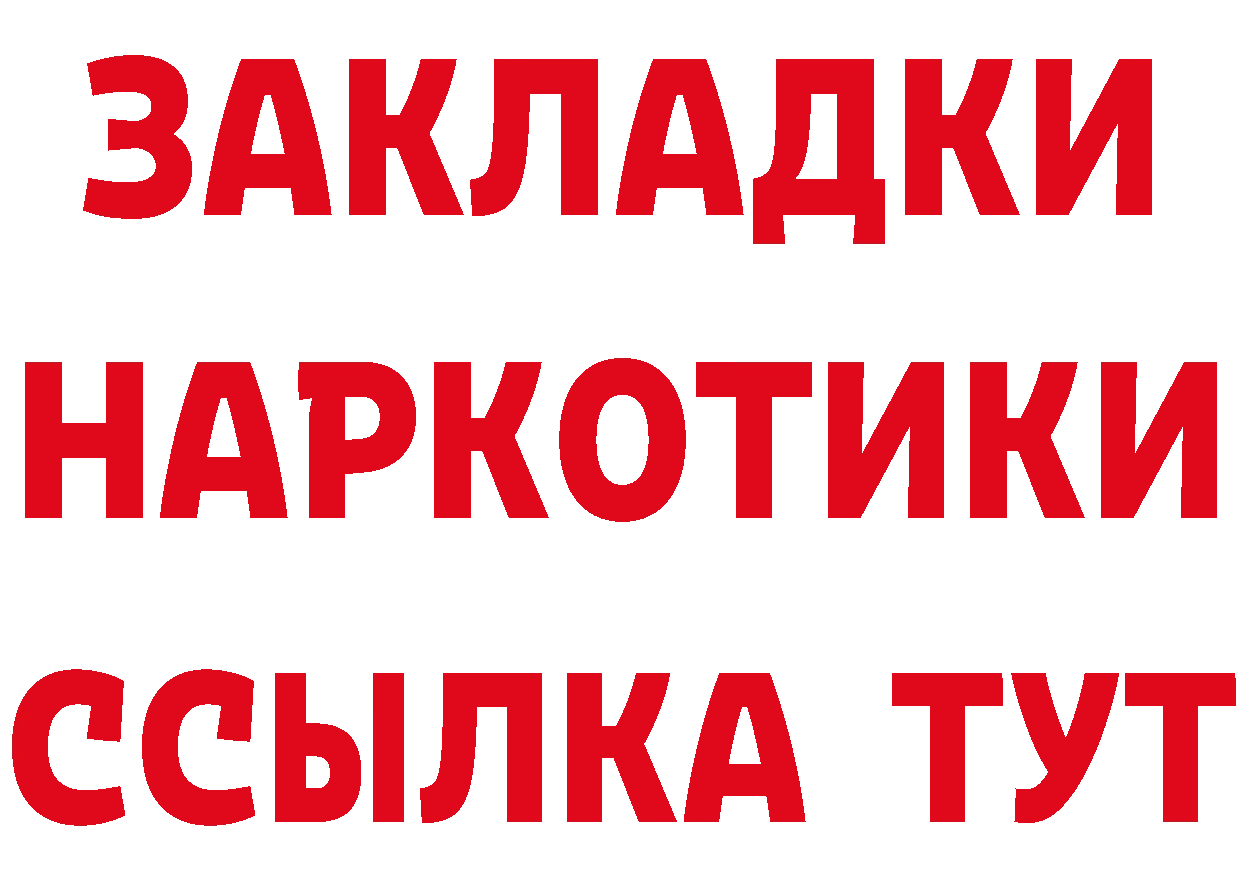 ЗАКЛАДКИ
НАРКОТИКИ
ССЫЛКА ТУТ